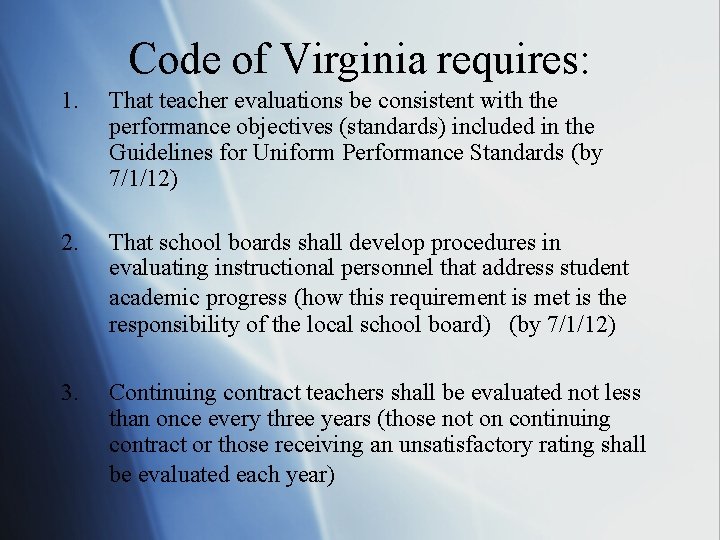 Code of Virginia requires:

1. That teacher evaluations be consistent with the performance objectives (standards) included in the Guidelines for Uniform Performance Standards (by 7/1/12)

2. That school boards shall develop procedures in evaluating instructional personnel that address student academic progress (how this requirement is met is the responsibility of the local school board) (by 7/1/12)

3. Continuing contract teachers shall be evaluated not less than once every three years (those not on continuing contract or those receiving an unsatisfactory rating shall be evaluated each year)